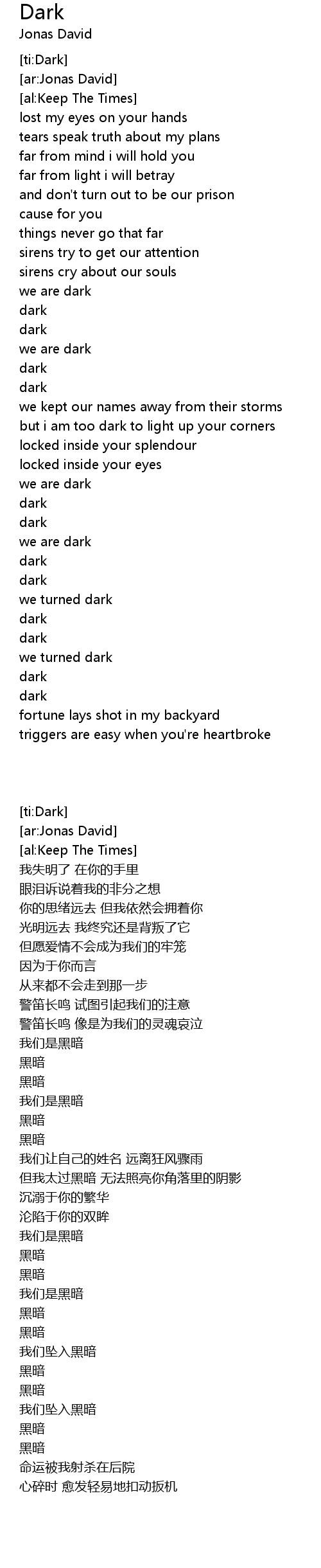 Dark
Jonas David

[ti:Dark]
[ar:Jonas David]
[al:Keep The Times]
lost my eyes on your hands
tears speak truth about my plans
far from mind i will hold you
far from light i will betray
and don't turn out to be our prison
cause for you
things never go that far
sirens try to get our attention
sirens cry about our souls
we are dark
dark
dark
we are dark
dark
dark
we kept our names away from their storms
but i am too dark to light up your corners
locked inside your splendour
locked inside your eyes
we are dark
dark
dark
we are dark
dark
dark
we turned dark
dark
dark
we turned dark
dark
dark
fortune lays shot in my backyard
triggers are easy when you're heartbroke

[ti:Dark]
[ar:Jonas David]
[al:Keep The Times]
我失明了 在你的手里
眼泪诉说着我的非分之想
你的思绪远去 但我依然会拥着你
光明远去 我终究还是背叛了它
但愿爱情不会成为我们的牢笼
因为于你而言
从来都不会走到那一步
警笛长鸣 试图引起我们的注意
警笛长鸣 像是为我们的灵魂哀泣
我们是黑暗
黑暗
黑暗
我们是黑暗
黑暗
黑暗
我们让自己的姓名 远离狂风骤雨
但我太过黑暗 无法照亮你角落里的阴影
沉溺于你的繁华
沦陷于你的双眸
我们是黑暗
黑暗
黑暗
我们是黑暗
黑暗
黑暗
我们坠入黑暗
黑暗
黑暗
我们坠入黑暗
黑暗
黑暗
命运被我射杀在后院
心碎时 愈发轻易地扣动扳机